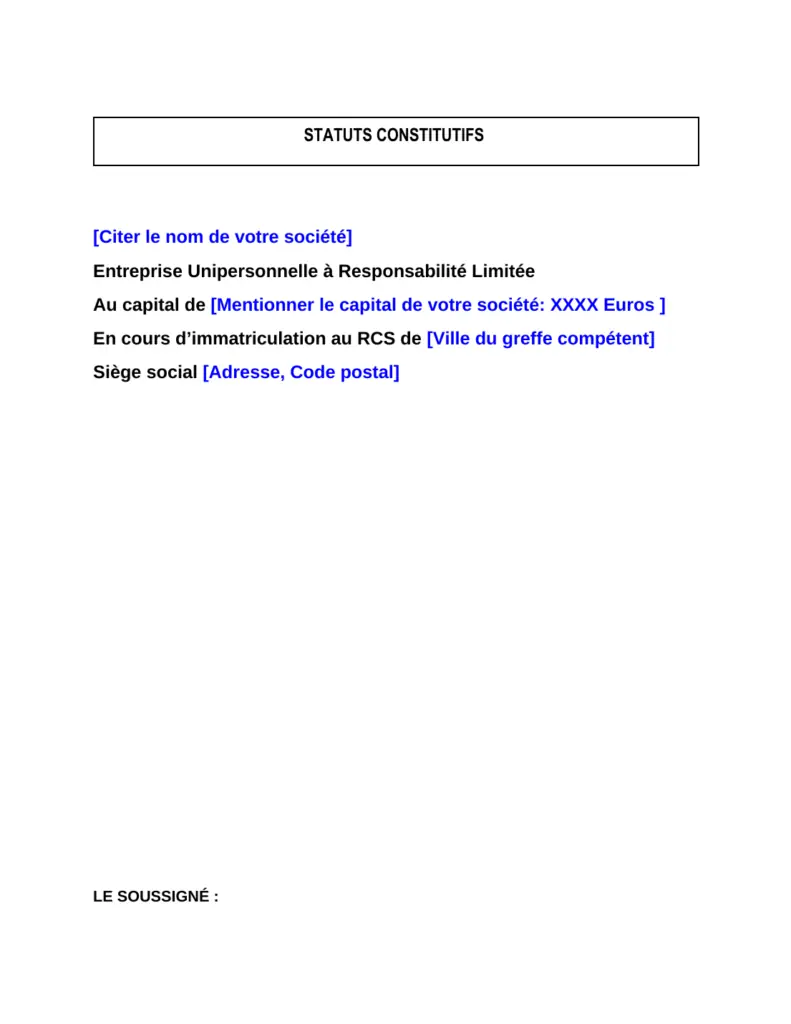 STATUTS CONSTITUTIFS

[Citer le nom de votre société]

Entreprise Unipersonnelle à Responsabilité Limitée

Au capital de [Mentionner le capital de votre société: XXXX Euros ]

En cours d'immatriculation au RCS de [Ville du greffe compétent]

Siège social [Adresse, Code postal]

LE SOUSSIGNÉ :